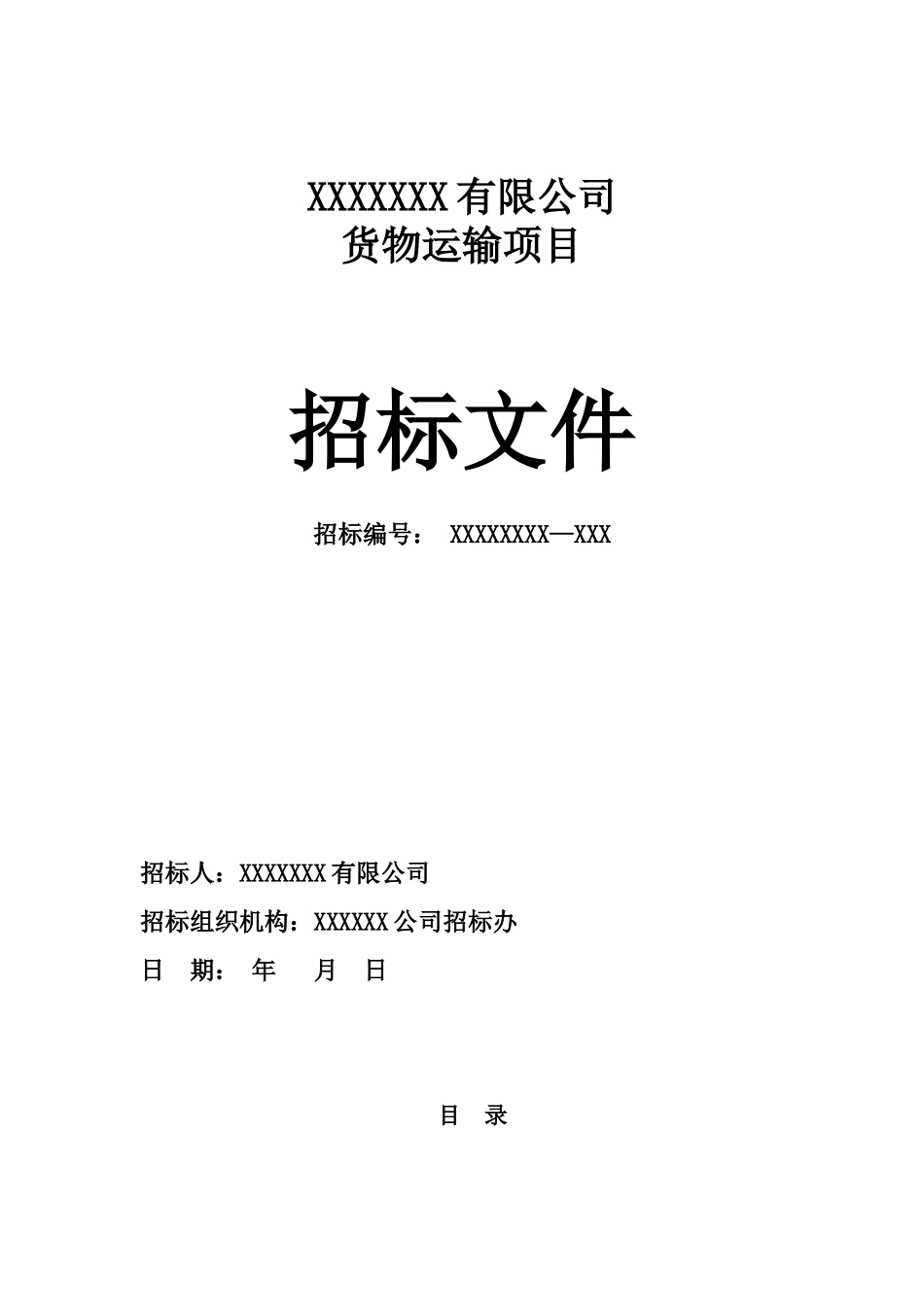 XXXXXXX有限公司
货物运输项目

招标文件

招标编号： XXXXXXXX—XXX

招标人：XXXXXXX有限公司

招标组织机构：XXXXXX公司招标办

日 期： 年 月 日

目 录